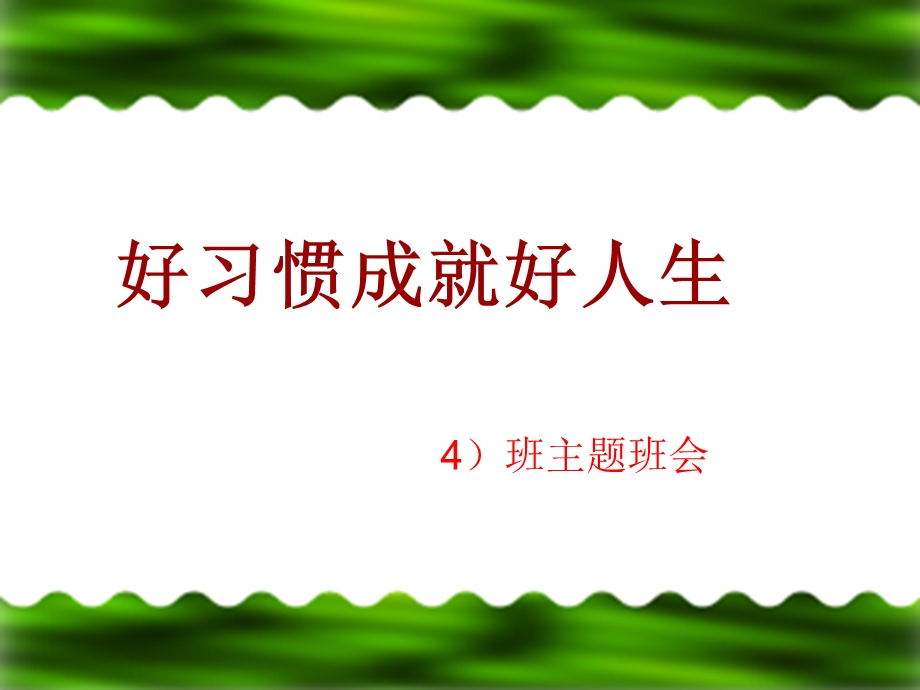 好习惯成就好人生

4）班主题班会